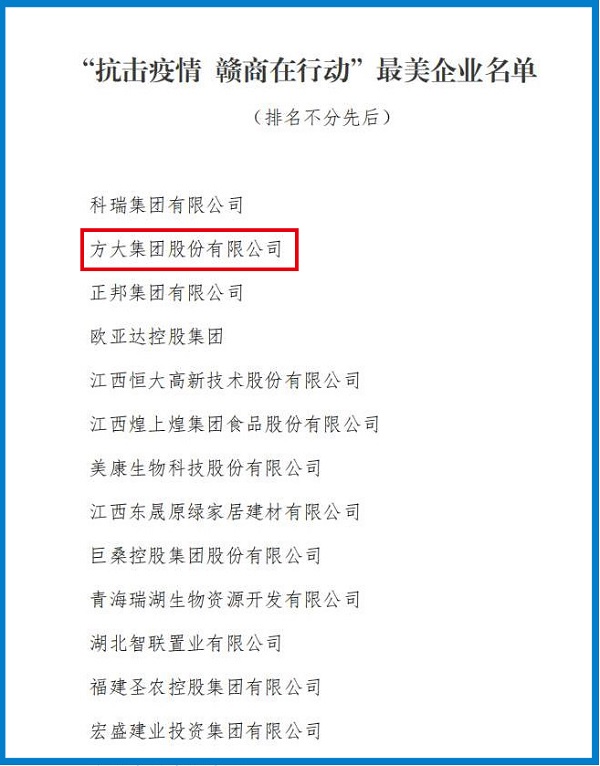 “抗击疫情 赣商在行动”最美企业名单

（排名不分先后）

科瑞集团有限公司

方大集团股份有限公司

正邦集团有限公司

欧亚达控股集团

江西恒大高新技术股份有限公司

江西煌上煌集团食品股份有限公司

美康生物科技股份有限公司

江西东晟原绿家居建材有限公司

巨桑控股集团股份有限公司

青海瑞湖生物资源开发有限公司

湖北智联置业有限公司

福建圣农控股集团有限公司

宏盛建业投资集团有限公司